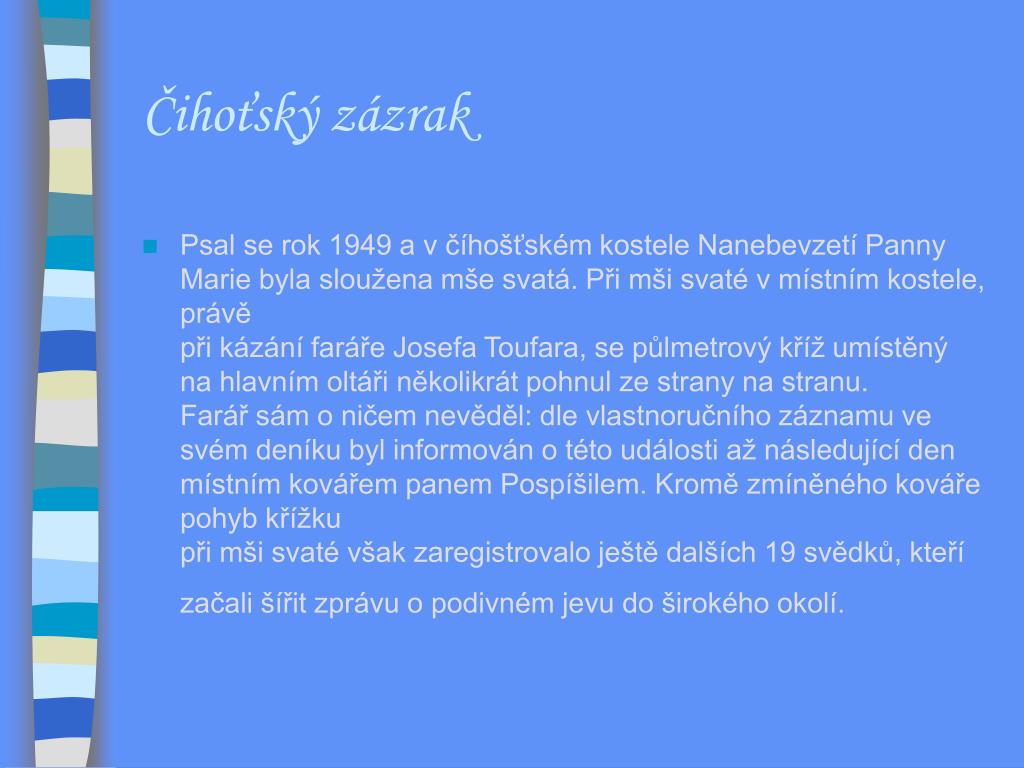 Čihoťský zázrak

Psal se rok 1949 a v číhošťském kostele Nanebevzetí Panny Marie byla sloužena mše svatá. Při mši svaté v místním kostele, právě
při kázání faráře Josefa Toufara, se půlmetrový kříž umístěný na hlavním oltáři několikrát pohnul ze strany na stranu.
Farář sám o ničem nevěděl: dle vlastnoručního záznamu ve svém deníku byl informován o této události až následující den místním kovářem panem Pospíšilem. Kromě zmíněného kováře pohyb křížku
při mši svaté však zaregistrovalo ještě dalších 19 svědků, kteří

začali šířit zprávu o podivném jevu do širokého okolí.